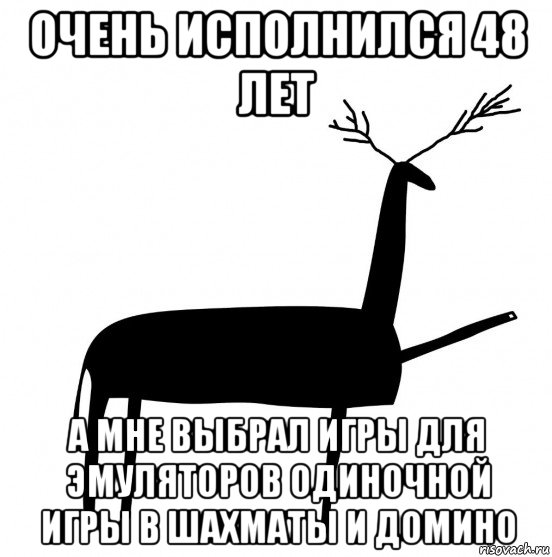 ОЧЕНЬ ИСПОЛНИЛСЯ 48 ЛЕТ

А МНЕ ВЫБРАЛ ИГРЫ ДЛЯ ЭМУЛЯТОРОВ ОДИНОЧНОЙ ИГРЫ В ШАХМАТЫ И ДОМИНО

risovach.ru